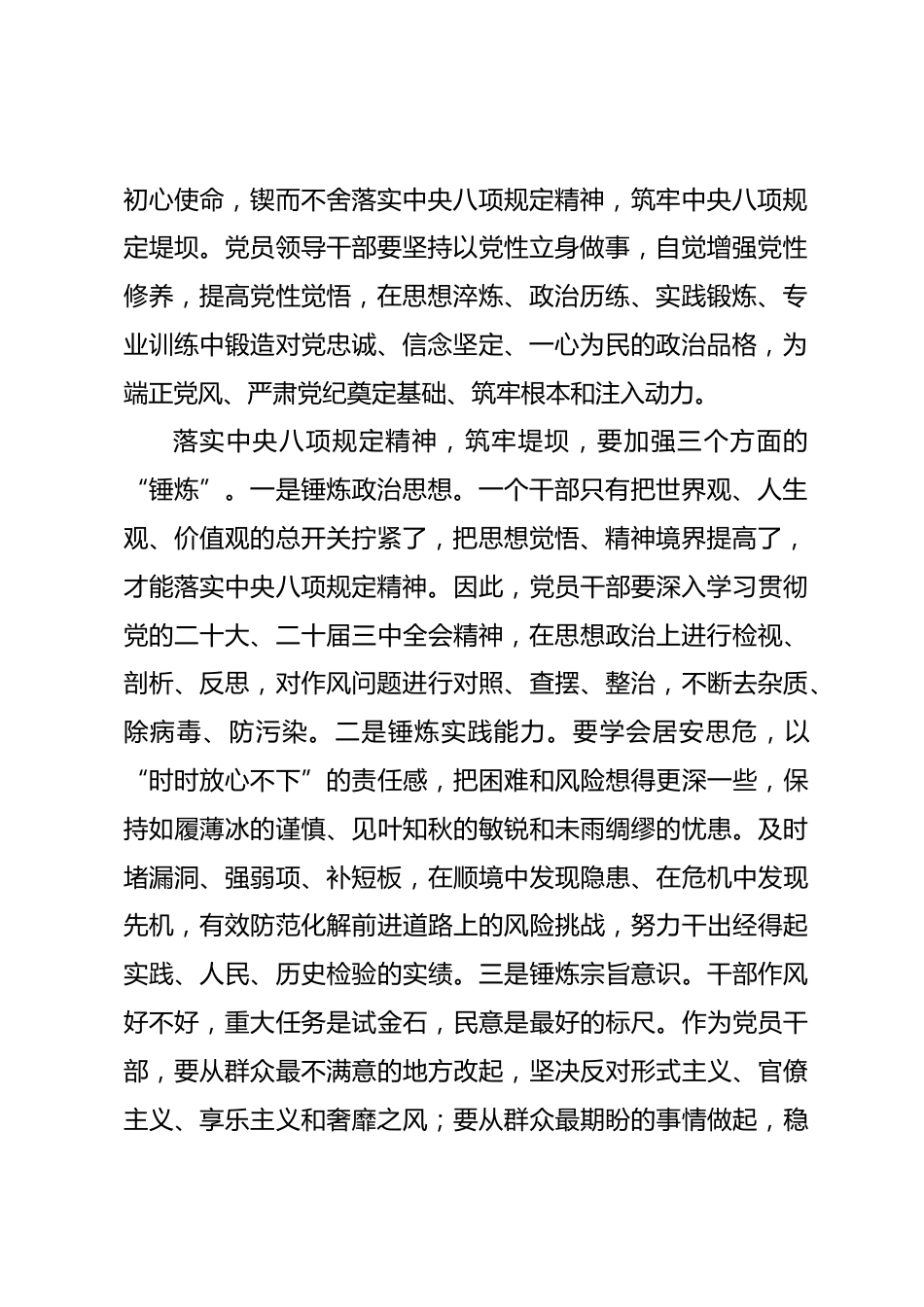 初心使命，锲而不舍落实中央八项规定精神，筑牢中央八项规定堤坝。党员领导干部要坚持以党性立身做事，自觉增强党性修养，提高党性觉悟，在思想淬炼、政治历练、实践锻炼、专业训练中锻造对党忠诚、信念坚定、一心为民的政治品格，为端正党风、严肃党纪奠定基础、筑牢根本和注入动力。

落实中央八项规定精神，筑牢堤坝，要加强三个方面的“锤炼”。一是锤炼政治思想。一个干部只有把世界观、人生观、价值观的总开关拧紧了，把思想觉悟、精神境界提高了，才能落实中央八项规定精神。因此，党员干部要深入学习贯彻党的二十大、二十届三中全会精神，在思想政治上进行检视、剖析、反思，对作风问题进行对照、查摆、整治，不断去杂质、除病毒、防污染。二是锤炼实践能力。要学会居安思危，以“时时放心不下”的责任感，把困难和风险想得更深一些，保持如履薄冰的谨慎、见叶知秋的敏锐和未雨绸缪的忧患。及时堵漏洞、强弱项、补短板，在顺境中发现隐患、在危机中发现先机，有效防范化解前进道路上的风险挑战，努力干出经得起实践、人民、历史检验的实绩。三是锤炼宗旨意识。干部作风好不好，重大任务是试金石，民意是最好的标尺。作为党员干部，要从群众最不满意的地方改起，坚决反对形式主义、官僚主义、享乐主义和奢靡之风；要从群众最期盼的事情做起，稳